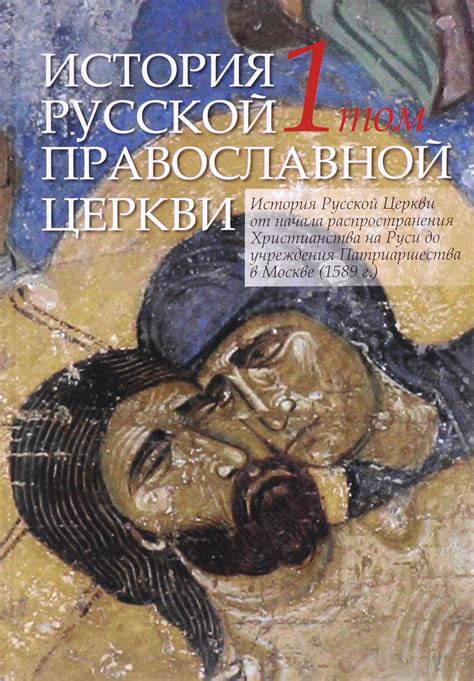 ИСТОРИЯ РУССКОЙ ПРАВОСЛАВНОЙ ЦЕРКВИ

1 том

История Русской Церкви от начала распространения Христианства на Руси до учреждения Патриаршества в Москве (1589 г.)